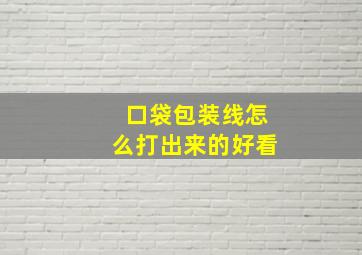 口袋包装线怎么打出来的好看